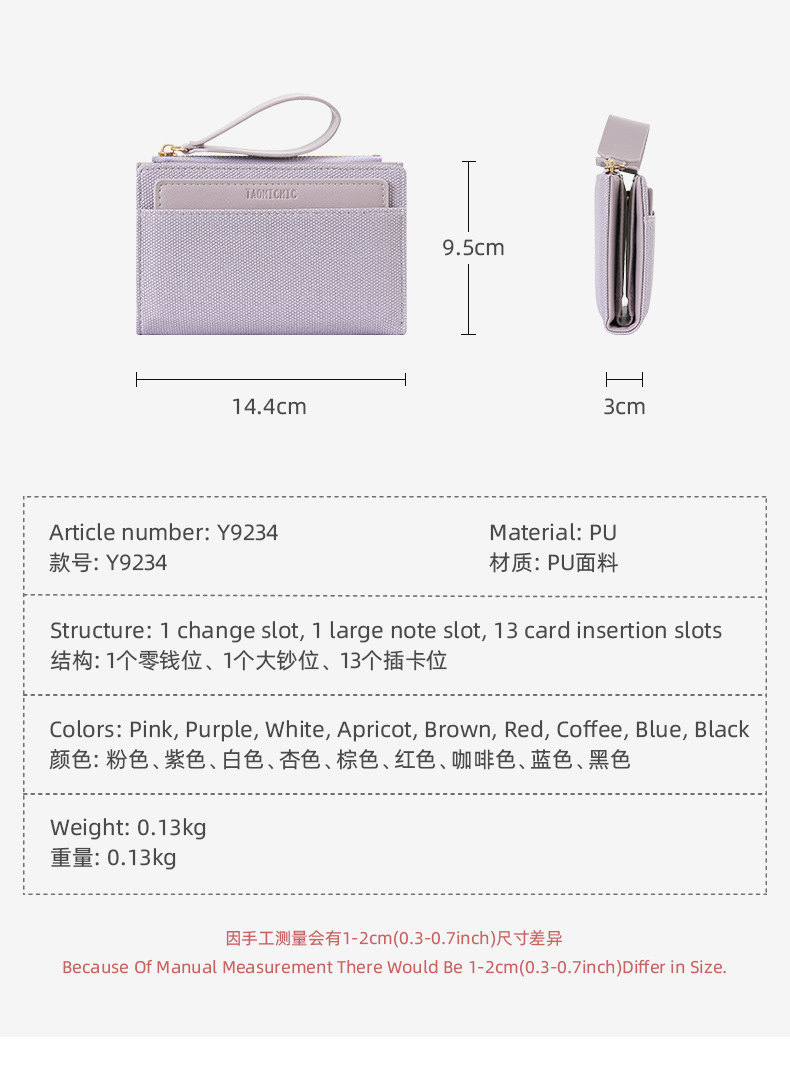 TAOMICMIC

9.5cm

14.4cm

3cm

Article number: Y9234
款号: Y9234

Material: PU
材质: PU面料

Structure: 1 change slot, 1 large note slot, 13 card insertion slots
结构: 1个零钱位、1个大钞位、13个插卡位

Colors: Pink, Purple, White, Apricot, Brown, Red, Coffee, Blue, Black
颜色: 粉色、紫色、白色、杏色、棕色、红色、咖啡色、蓝色、黑色

Weight: 0.13kg
重量: 0.13kg

因手工测量会有1-2cm(0.3-0.7inch)尺寸差异
Because Of Manual Measurement There Would Be 1-2cm(0.3-0.7inch)Differ in Size.